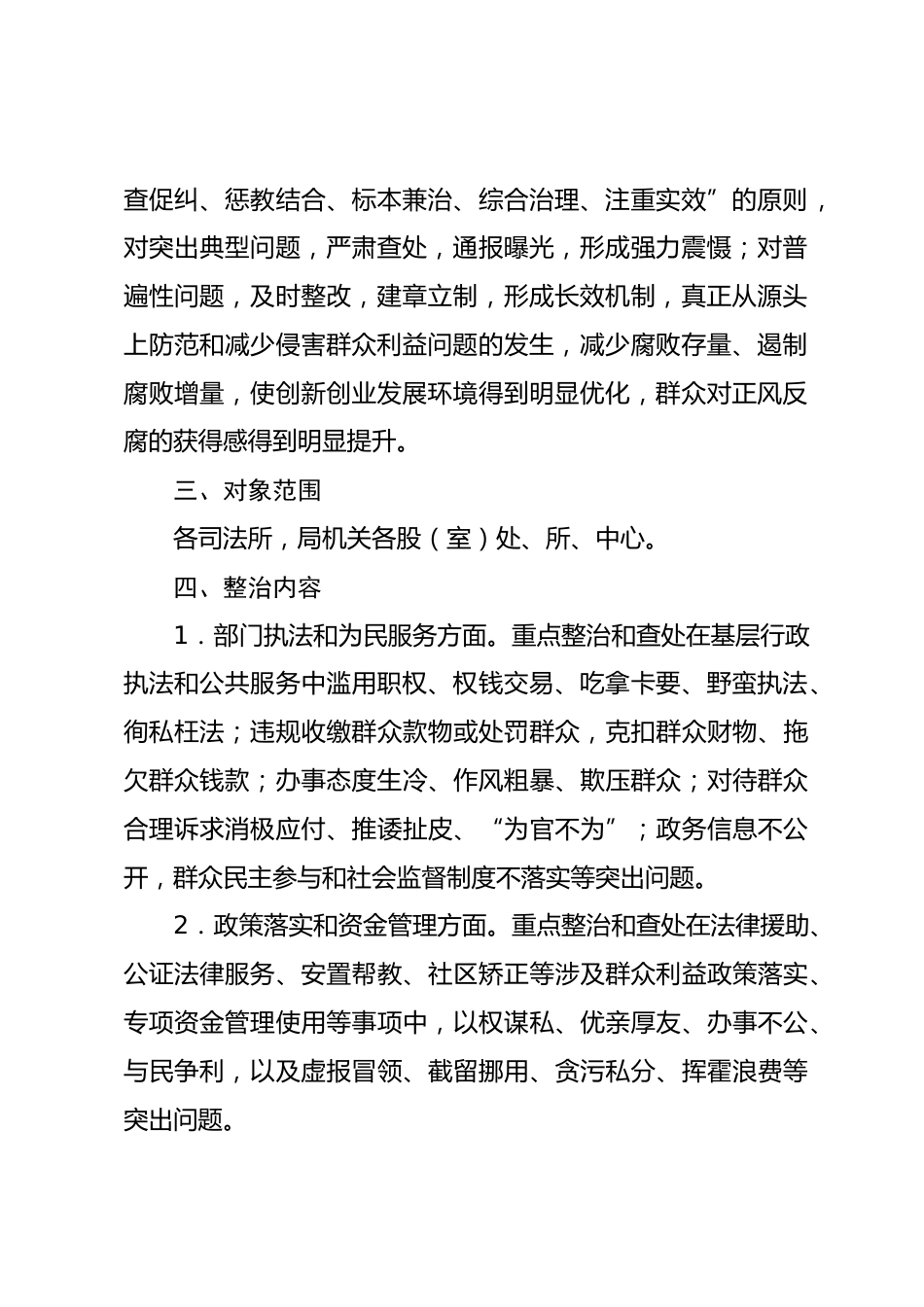 查促纠、惩教结合、标本兼治、综合治理、注重实效”的原则，对突出典型问题，严肃查处，通报曝光，形成强力震慑；对普遍性问题，及时整改，建章立制，形成长效机制，真正从源头上防范和减少侵害群众利益问题的发生，减少腐败存量、遏制腐败增量，使创新创业发展环境得到明显优化，群众对正风反腐的获得感得到明显提升。

三、对象范围

各司法所，局机关各股（室）处、所、中心。

四、整治内容

1．部门执法和为民服务方面。重点整治和查处在基层行政执法和公共服务中滥用职权、权钱交易、吃拿卡要、野蛮执法、徇私枉法；违规收缴群众款物或处罚群众，克扣群众财物、拖欠群众钱款；办事态度生冷、作风粗暴、欺压群众；对待群众合理诉求消极应付、推诿扯皮、“为官不为”；政务信息不公开，群众民主参与和社会监督制度不落实等突出问题。

2．政策落实和资金管理方面。重点整治和查处在法律援助、公证法律服务、安置帮教、社区矫正等涉及群众利益政策落实、专项资金管理使用等事项中，以权谋私、优亲厚友、办事不公、与民争利，以及虚报冒领、截留挪用、贪污私分、挥霍浪费等突出问题。